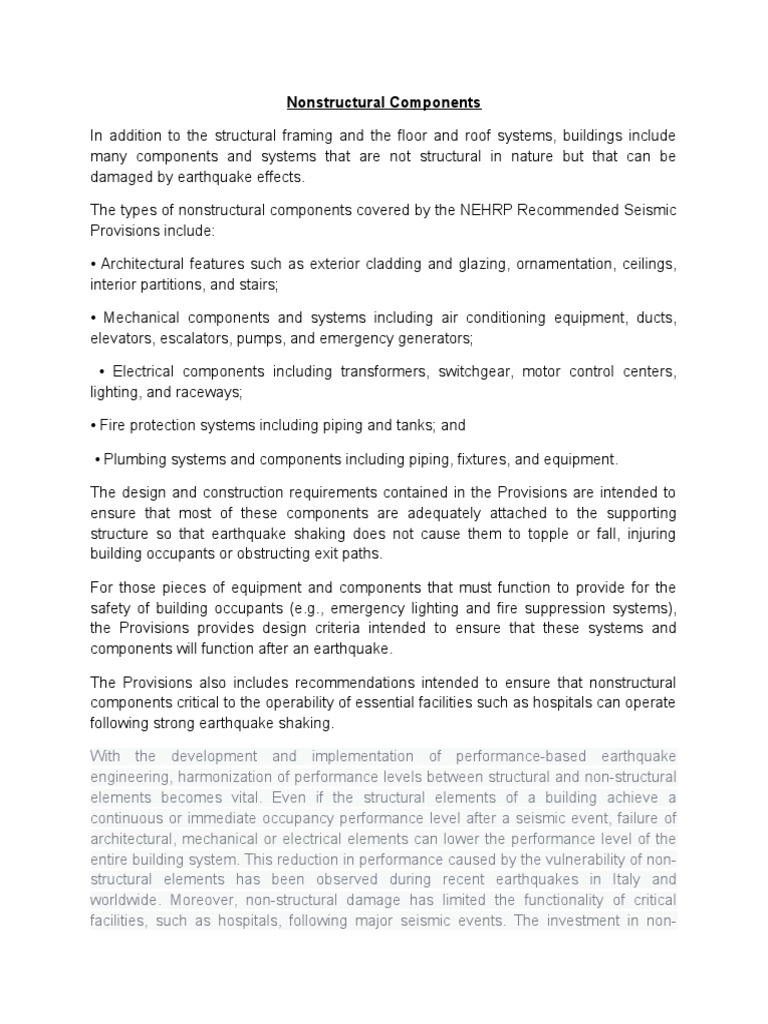 Nonstructural Components

In addition to the structural framing and the floor and roof systems, buildings include many components and systems that are not structural in nature but that can be damaged by earthquake effects.

The types of nonstructural components covered by the NEHRP Recommended Seismic Provisions include:

• Architectural features such as exterior cladding and glazing, ornamentation, ceilings, interior partitions, and stairs;

• Mechanical components and systems including air conditioning equipment, ducts, elevators, escalators, pumps, and emergency generators;

• Electrical components including transformers, switchgear, motor control centers, lighting, and raceways;

• Fire protection systems including piping and tanks; and

• Plumbing systems and components including piping, fixtures, and equipment.

The design and construction requirements contained in the Provisions are intended to ensure that most of these components are adequately attached to the supporting structure so that earthquake shaking does not cause them to topple or fall, injuring building occupants or obstructing exit paths.

For those pieces of equipment and components that must function to provide for the safety of building occupants (e.g., emergency lighting and fire suppression systems), the Provisions provides design criteria intended to ensure that these systems and components will function after an earthquake.

The Provisions also includes recommendations intended to ensure that nonstructural components critical to the operability of essential facilities such as hospitals can operate following strong earthquake shaking.

With the development and implementation of performance-based earthquake engineering, harmonization of performance levels between structural and non-structural elements becomes vital. Even if the structural elements of a building achieve a continuous or immediate occupancy performance level after a seismic event, failure of architectural, mechanical or electrical elements can lower the performance level of the entire building system. This reduction in performance caused by the vulnerability of non-structural elements has been observed during recent earthquakes in Italy and worldwide. Moreover, non-structural damage has limited the functionality of critical facilities, such as hospitals, following major seismic events. The investment in non-